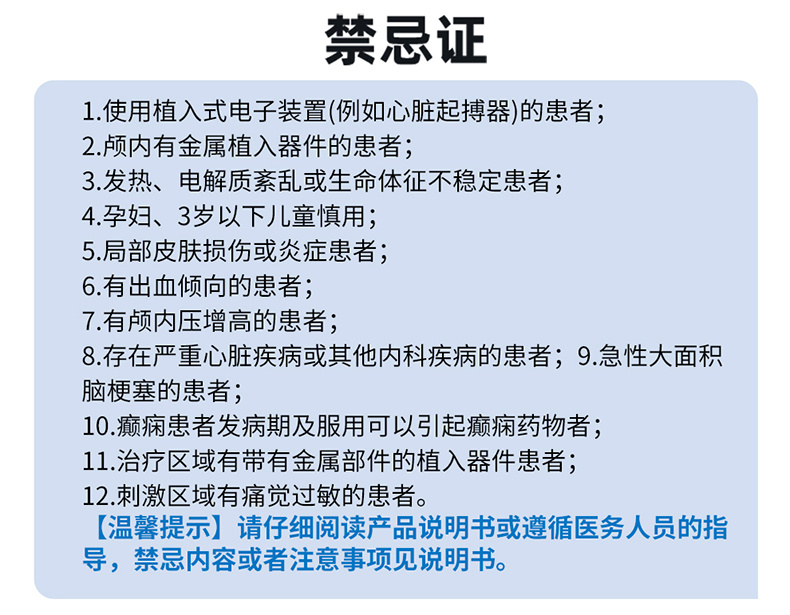 禁忌证

1.使用植入式电子装置(例如心脏起搏器)的患者；
2.颅内有金属植入器件的患者；
3.发热、电解质紊乱或生命体征不稳定患者；
4.孕妇、3岁以下儿童慎用；
5.局部皮肤损伤或炎症患者；
6.有出血倾向的患者；
7.有颅内压增高的患者；
8.存在严重心脏疾病或其他内科疾病的患者；9.急性大面积脑梗塞的患者；
10.癫痫患者发病期及服用可以引起癫痫药物者；
11.治疗区域有带有金属部件的植入器件患者；
12.刺激区域有痛觉过敏的患者。
【温馨提示】请仔细阅读产品说明书或遵循医务人员的指导，禁忌内容或者注意事项见说明书。